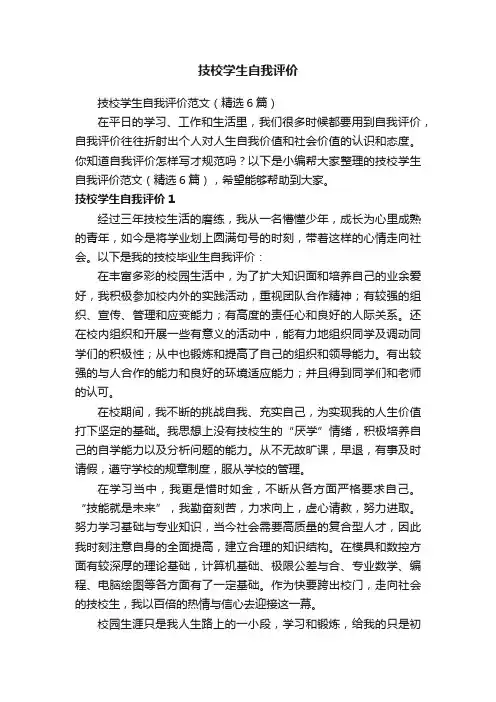 技校学生自我评价

技校学生自我评价范文（精选6篇）

在平日的学习、工作和生活里，我们很多时候都要用到自我评价，自我评价往往折射出个人对人生自我价值和社会价值的认识和态度。你知道自我评价怎样写才规范吗？以下是小编帮大家整理的技校学生自我评价范文（精选6篇），希望能够帮助到大家。

技校学生自我评价1

经过三年技校生活的磨练，我从一名懵懂少年，成长为心里成熟的青年，如今是将学业划上圆满句号的时刻，带着这样的心情走向社会。以下是我的技校毕业生自我评价：

在丰富多彩的校园生活中，为了扩大知识面和培养自己的业余爱好，我积极参加校内外的实践活动，重视团队合作精神；有较强的组织、宣传、管理和应变能力；有高度的责任心和良好的人际关系。还在校内组织和开展一些有意义的活动中，能有力地组织同学及调动同学们的积极性；从中也锻炼和提高了自己的组织和领导能力。有出较强的与人合作的能力和良好的环境适应能力；并且得到同学们和老师的认可。

在校期间，我不断的挑战自我、充实自己，为实现我的人生价值打下坚定的基础。我思想上没有技校生的“厌学”情绪，积极培养自己的自学能力以及分析问题的能力。从不无故旷课，早退，有事及时请假，遵守学校的规章制度，服从学校的管理。

在学习当中，我更是惜时如金，不断从各方面严格要求自己。“技能就是未来”，我勤奋刻苦，力求向上，虚心请教，努力进取。努力学习基础与专业知识，当今社会需要高质量的复合型人才，因此我时刻注意自身的全面提高，建立合理的知识结构。在模具和数控方面有较深厚的理论基础，计算机基础、极限公差与合、专业数学、编程、电脑绘图等各方面有了一定基础。作为快要跨出校门，走向社会的技校生，我以百倍的热情与信心去迎接这一幕。

校园生涯只是我人生路上的一小段，学习和锻炼，给我的只是初